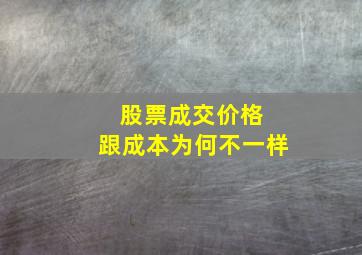 股票成交价格
跟成本为何不一样